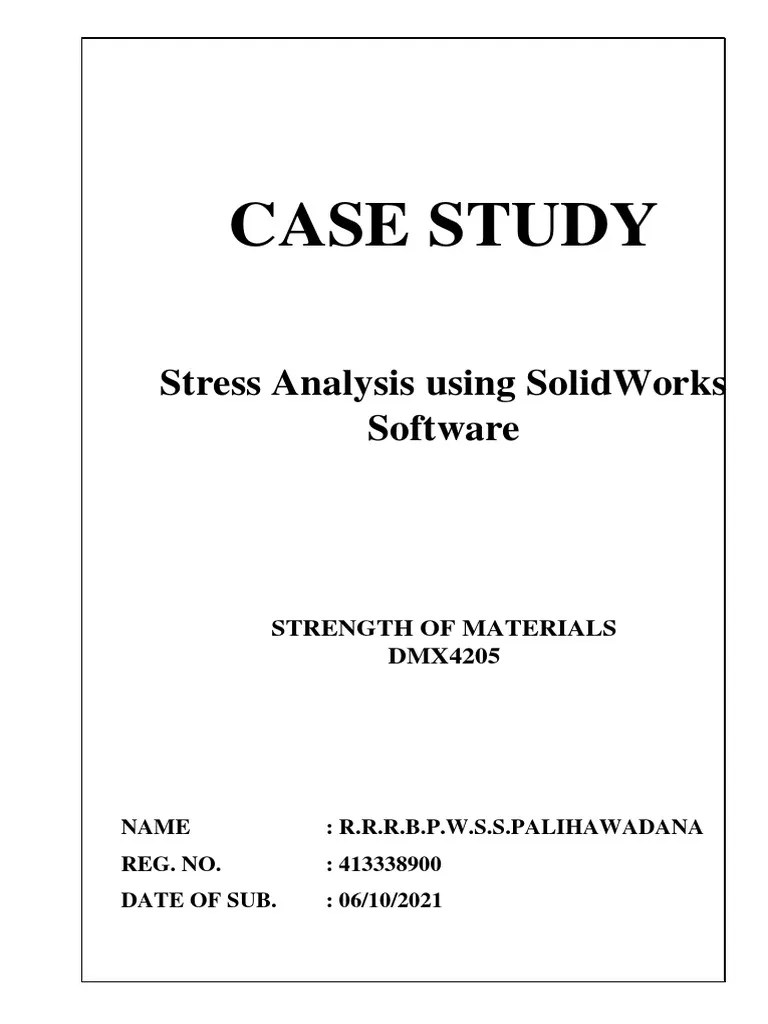 CASE STUDY

Stress Analysis using SolidWorks Software

STRENGTH OF MATERIALS
DMX4205

NAME : R.R.R.B.P.W.S.S.PALIHAWADANA
REG. NO. : 413338900
DATE OF SUB. : 06/10/2021